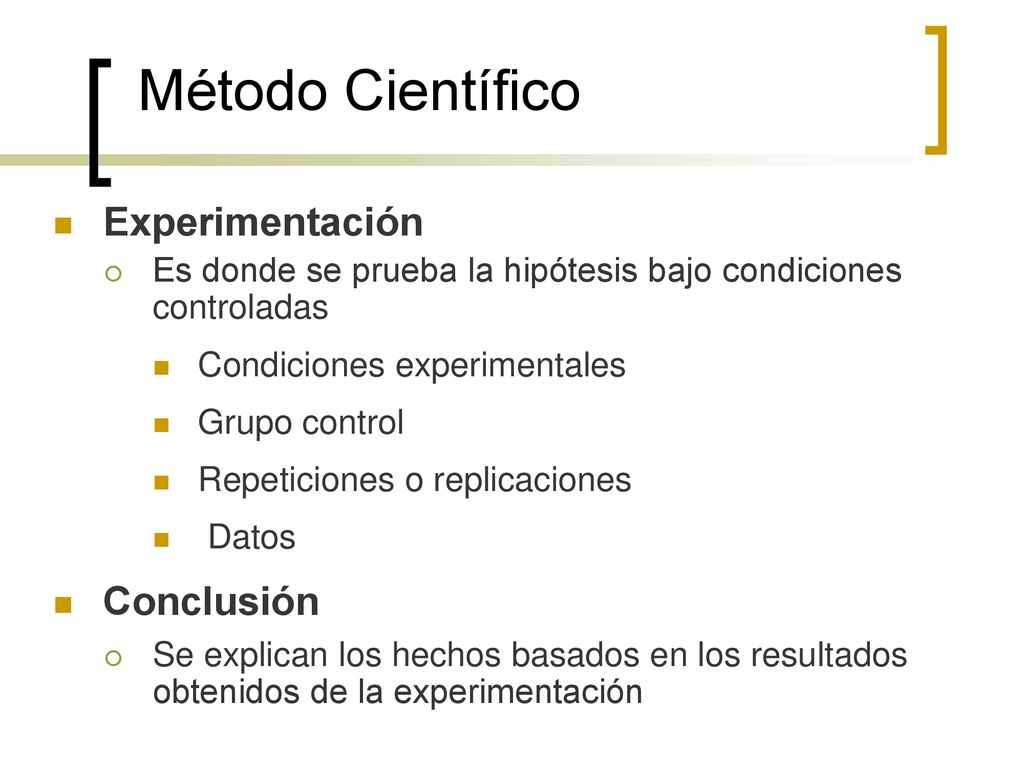 Método Científico

Experimentación

Es donde se prueba la hipótesis bajo condiciones controladas

Condiciones experimentales

Grupo control

Repeticiones o replicaciones

Datos

Conclusión

Se explican los hechos basados en los resultados obtenidos de la experimentación